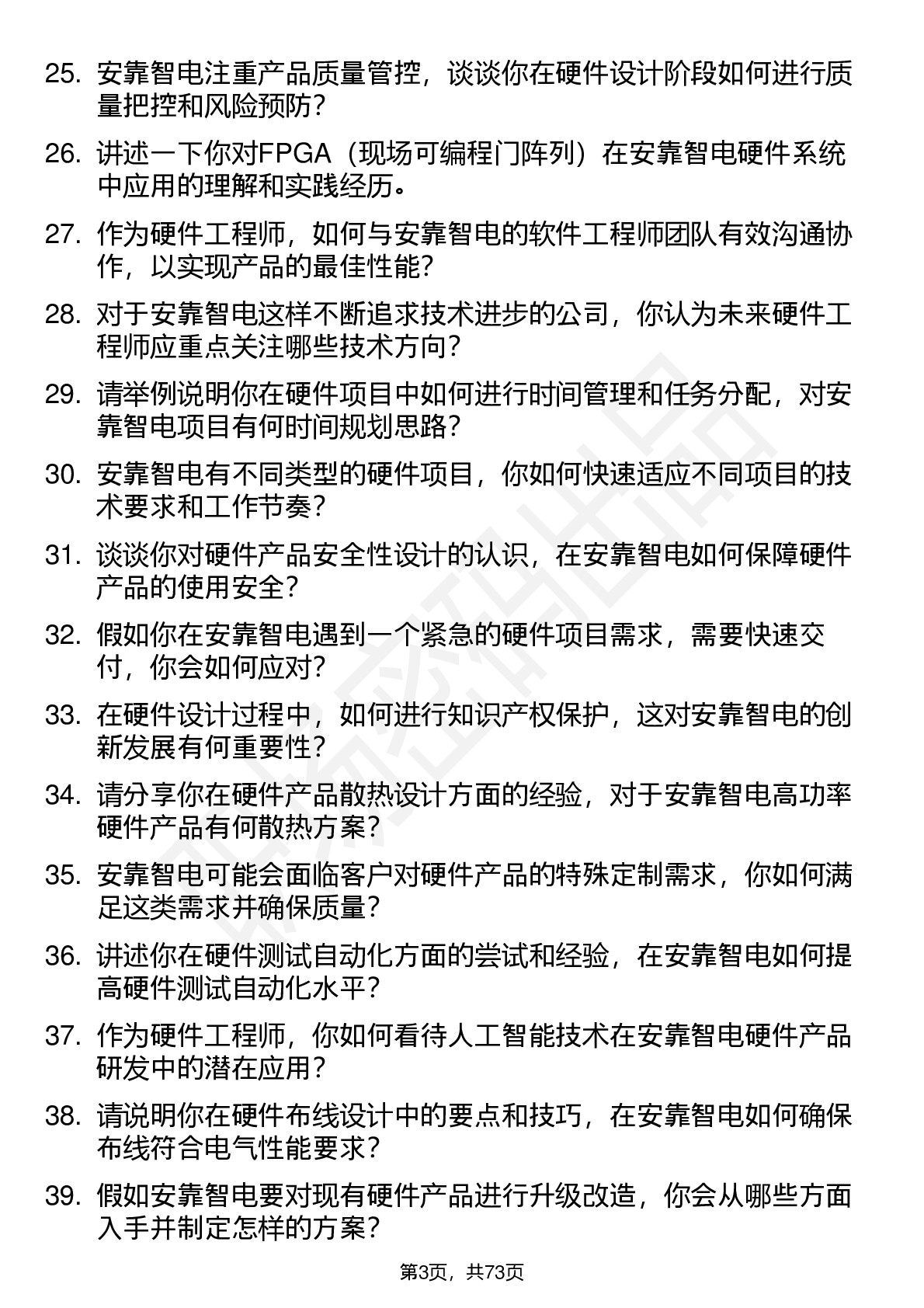 25. 安靠智电注重产品质量管控，谈谈你在硬件设计阶段如何进行质量把控和风险预防？

26. 讲述一下你对FPGA（现场可编程门阵列）在安靠智电硬件系统中应用的理解和实践经历。

27. 作为硬件工程师，如何与安靠智电的软件工程师团队有效沟通协作，以实现产品的最佳性能？

28. 对于安靠智电这样不断追求技术进步的公司，你认为未来硬件工程师应重点关注哪些技术方向？

29. 请举例说明你在硬件项目中如何进行时间管理和任务分配，对安靠智电项目有何时间规划思路？

30. 安靠智电有不同类型的硬件项目，你如何快速适应不同项目的技术要求和工作节奏？

31. 谈谈你对硬件产品安全性设计的认识，在安靠智电如何保障硬件产品的使用安全？

32. 假如你在安靠智电遇到一个紧急的硬件项目需求，需要快速交付，你会如何应对？

33. 在硬件设计过程中，如何进行知识产权保护，这对安靠智电的创新发展有何重要性？

34. 请分享你在硬件产品散热设计方面的经验，对于安靠智电高功率硬件产品有何散热方案？

35. 安靠智电可能会面临客户对硬件产品的特殊定制需求，你如何满足这类需求并确保质量？

36. 讲述你在硬件测试自动化方面的尝试和经验，在安靠智电如何提高硬件测试自动化水平？

37. 作为硬件工程师，你如何看待人工智能技术在安靠智电硬件产品研发中的潜在应用？

38. 请说明你在硬件布线设计中的要点和技巧，在安靠智电如何确保布线符合电气性能要求？

39. 假如安靠智电要对现有硬件产品进行升级改造，你会从哪些方面入手并制定怎样的方案？

第3页，共73页